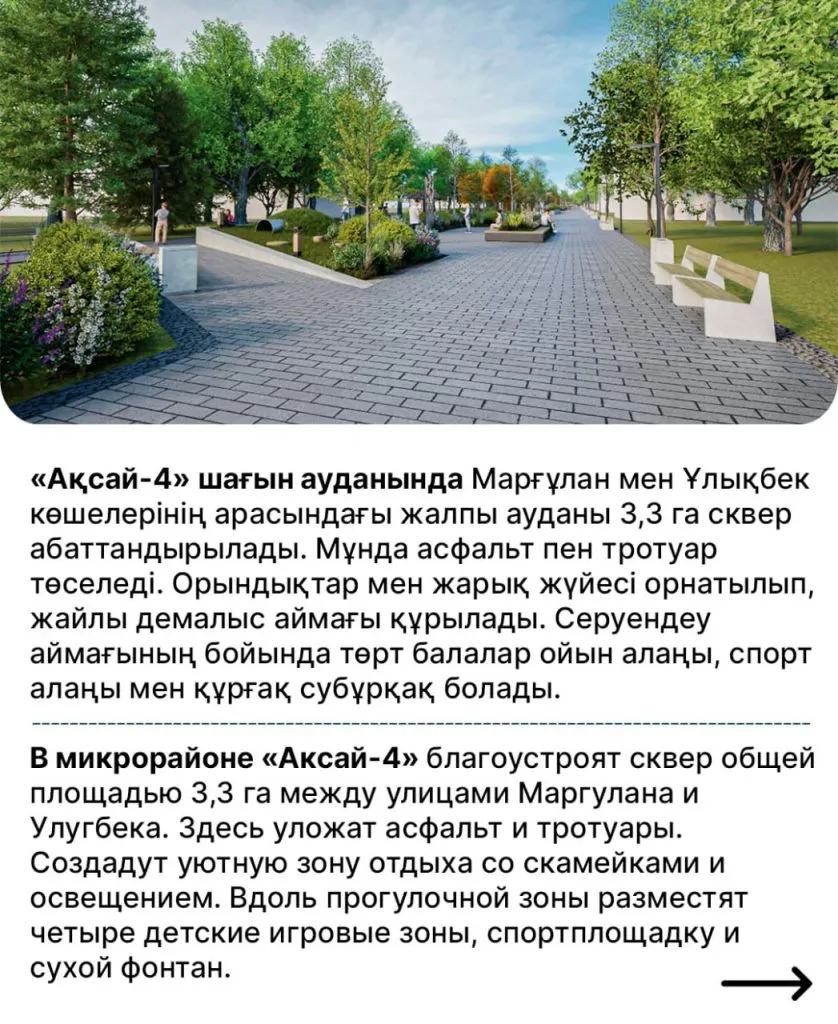 «Ақсай-4» шағын ауданында Марғұлан мен Ұлықбек көшелерінің арасындағы жалпы ауданы 3,3 га сквер абаттандырылады. Мұнда асфальт пен тротуар төселеді. Орындықтар мен жарық жүйесі орнатылып, жайлы демалыс аймағы құрылады. Серуендеу аймағының бойында төрт балалар ойын алаңы, спорт алаңы мен құрғақ субұрқақ болады.

В микрорайоне «Аксай-4» благоустроят сквер общей площадью 3,3 га между улицами Маргулана и Улугбека. Здесь уложат асфальт и тротуары. Создадут уютную зону отдыха со скамейками и освещением. Вдоль прогулочной зоны разместят четыре детские игровые зоны, спортплощадку и сухой фонтан.